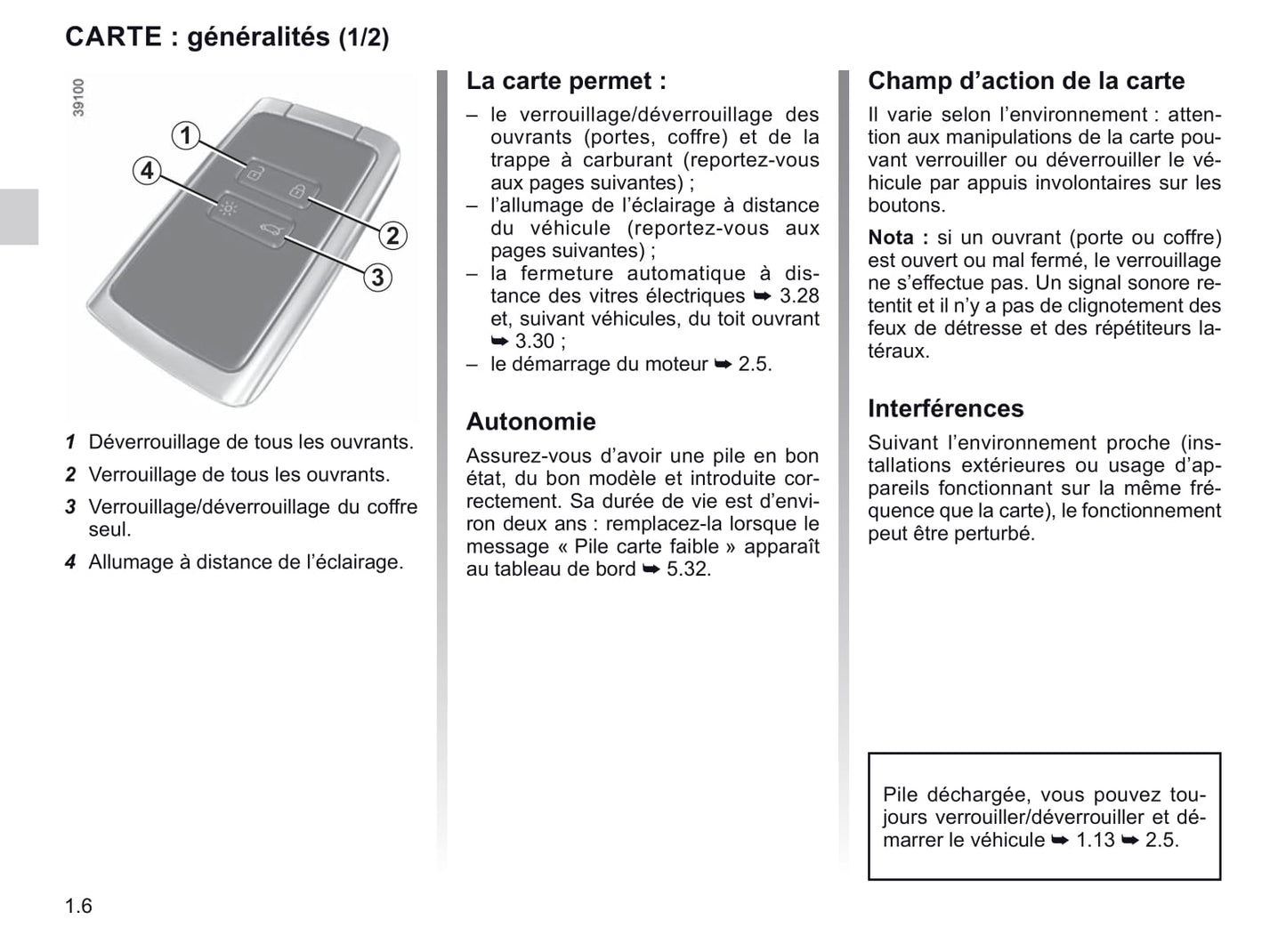 CARTE : généralités (1/2)

39100

1

4

2

3

1 Déverrouillage de tous les ouvrants.

2 Verrouillage de tous les ouvrants.

3 Verrouillage/déverrouillage du coffre seul.

4 Allumage à distance de l'éclairage.

La carte permet :

– le verrouillage/déverrouillage des ouvrants (portes, coffre) et de la trappe à carburant (reportez-vous aux pages suivantes) ;
– l'allumage de l'éclairage à distance du véhicule (reportez-vous aux pages suivantes) ;
– la fermeture automatique à distance des vitres électriques ➥ 3.28 et, suivant véhicules, du toit ouvrant ➥ 3.30 ;
– le démarrage du moteur ➥ 2.5.

Autonomie

Assurez-vous d'avoir une pile en bon état, du bon modèle et introduite correctement. Sa durée de vie est d'environ deux ans : remplacez-la lorsque le message « Pile carte faible » apparaît au tableau de bord ➥ 5.32.

Champ d'action de la carte

Il varie selon l'environnement : attention aux manipulations de la carte pouvant verrouiller ou déverrouiller le véhicule par appuis involontaires sur les boutons.

Nota : si un ouvrant (porte ou coffre) est ouvert ou mal fermé, le verrouillage ne s'effectue pas. Un signal sonore retentit et il n'y a pas de clignotement des feux de détresse et des répétiteurs latéraux.

Interférences

Suivant l'environnement proche (installations extérieures ou usage d'appareils fonctionnant sur la même fréquence que la carte), le fonctionnement peut être perturbé.

Pile déchargée, vous pouvez toujours verrouiller/déverrouiller et démarrer le véhicule ➥ 1.13 ➥ 2.5.

1.6